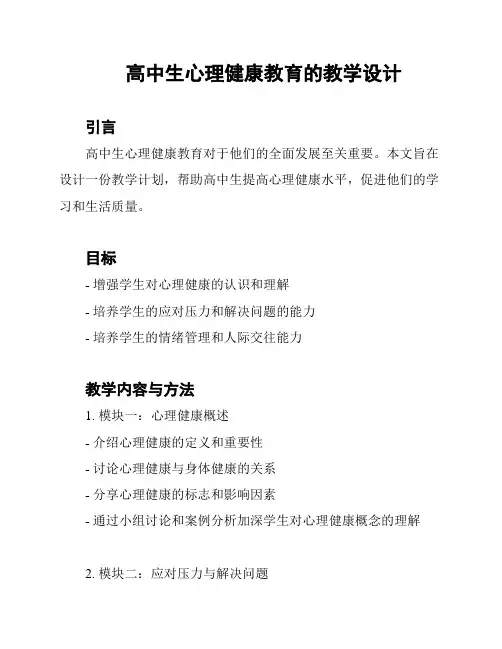 高中生心理健康教育的教学设计

引言

高中生心理健康教育对于他们的全面发展至关重要。本文旨在设计一份教学计划，帮助高中生提高心理健康水平，促进他们的学习和生活质量。

目标

- 增强学生对心理健康的认识和理解

- 培养学生的应对压力和解决问题的能力

- 培养学生的情绪管理和人际交往能力

教学内容与方法

1. 模块一：心理健康概述

- 介绍心理健康的定义和重要性

- 讨论心理健康与身体健康的关系

- 分享心理健康的标志和影响因素

- 通过小组讨论和案例分析加深学生对心理健康概念的理解

2. 模块二：应对压力与解决问题